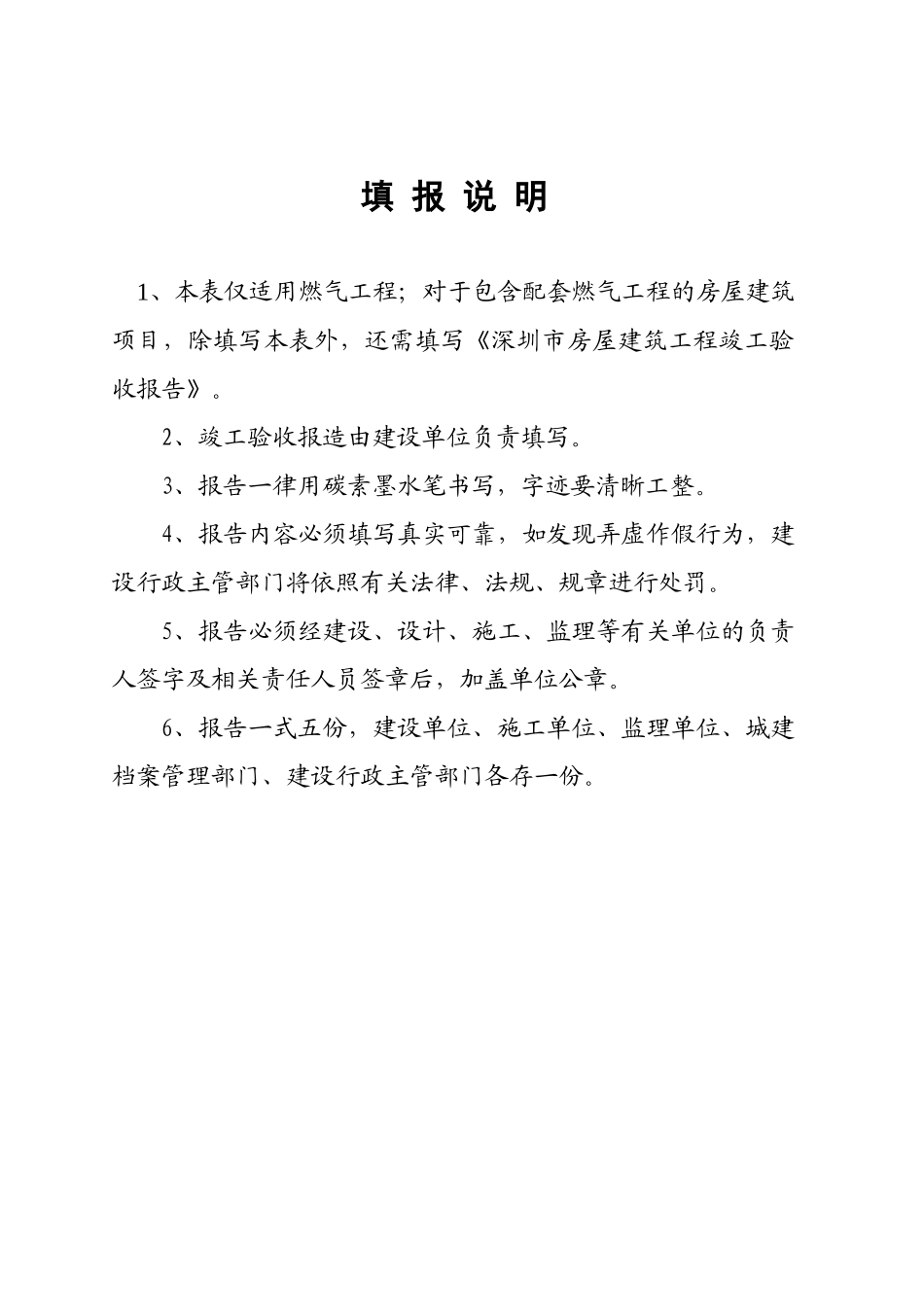 填 报 说 明

1、本表仅适用燃气工程；对于包含配套燃气工程的房屋建筑项目，除填写本表外，还需填写《深圳市房屋建筑工程竣工验收报告》。

2、竣工验收报造由建设单位负责填写。

3、报告一律用碳素墨水笔书写，字迹要清晰工整。

4、报告内容必须填写真实可靠，如发现弄虚作假行为，建设行政主管部门将依照有关法律、法规、规章进行处罚。

5、报告必须经建设、设计、施工、监理等有关单位的负责人签字及相关责任人员签章后，加盖单位公章。

6、报告一式五份，建设单位、施工单位、监理单位、城建档案管理部门、建设行政主管部门各存一份。